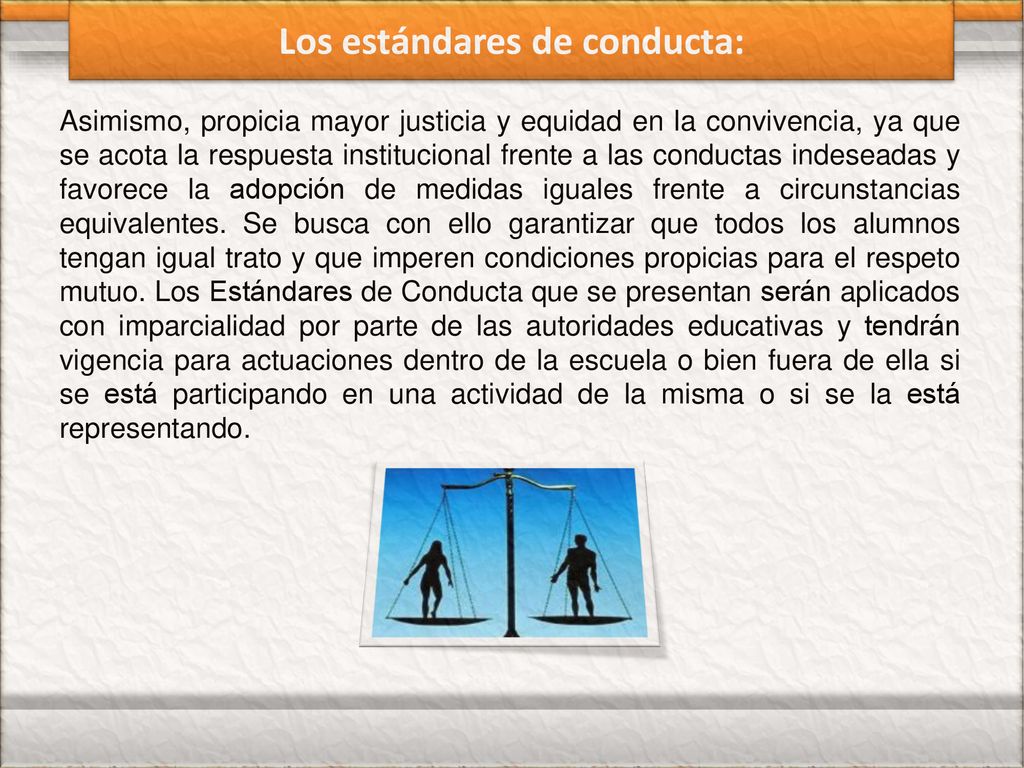 Los estándares de conducta:

Asimismo, propicia mayor justicia y equidad en la convivencia, ya que se acota la respuesta institucional frente a las conductas indeseadas y favorece la adopción de medidas iguales frente a circunstancias equivalentes. Se busca con ello garantizar que todos los alumnos tengan igual trato y que imperen condiciones propicias para el respeto mutuo. Los Estándares de Conducta que se presentan serán aplicados con imparcialidad por parte de las autoridades educativas y tendrán vigencia para actuaciones dentro de la escuela o bien fuera de ella si se está participando en una actividad de la misma o si se la está representando.